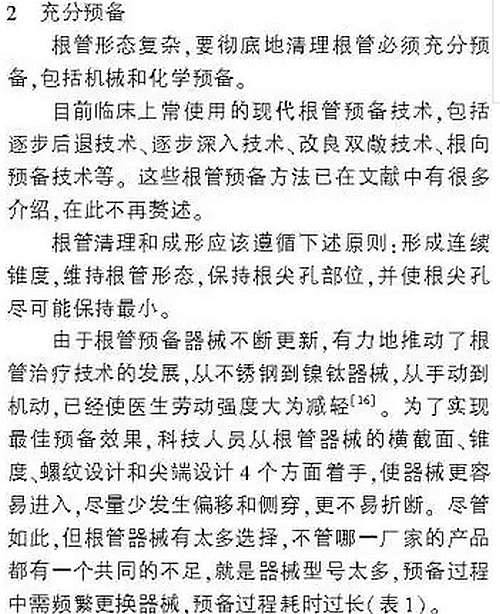 2　充分预备

根管形态复杂，要彻底地清理根管必须充分预备，包括机械和化学预备。

目前临床上常使用的现代根管预备技术，包括逐步后退技术、逐步深入技术、改良双敞技术、根向预备技术等。这些根管预备方法已在文献中有很多介绍，在此不再赘述。

根管清理和成形应该遵循下述原则：形成连续锥度，维持根管形态，保持根尖孔部位，并使根尖孔尽可能保持最小。

由于根管预备器械不断更新，有力地推动了根管治疗技术的发展，从不锈钢到镍钛器械，从手动到机动，已经使医生劳动强度大为减轻$^{[16]}$。为了实现最佳预备效果，科技人员从根管器械的横截面、锥度、螺纹设计和尖端设计 4 个方面着手，使器械更容易进入，尽量少发生偏移和侧穿，更不易折断。尽管如此，但根管器械有太多选择，不管哪一厂家的产品都有一个共同的不足，就是器械型号太多，预备过程中需频繁更换器械，预备过程耗时过长（表 1）。